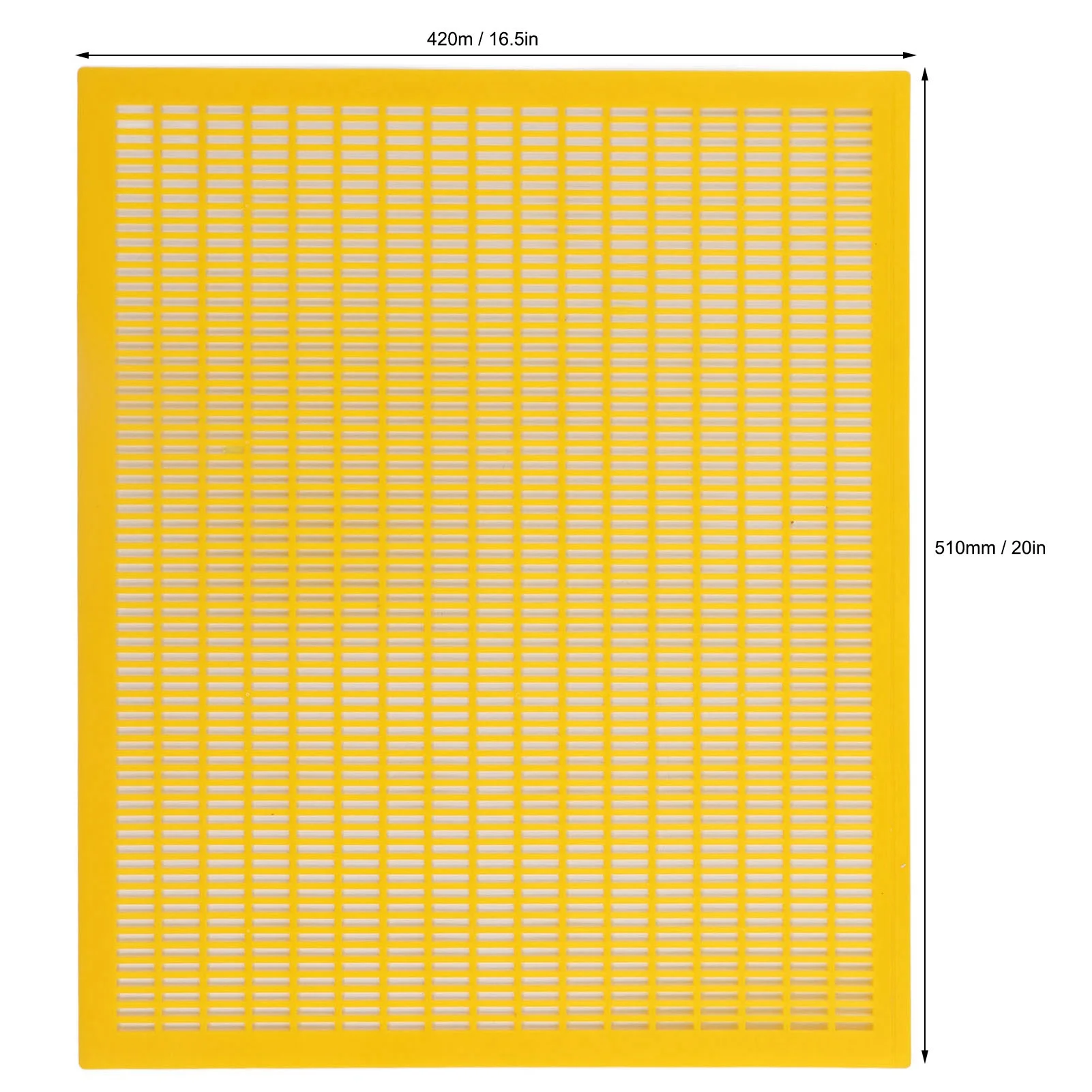 420m / 16.5in

510mm / 20in